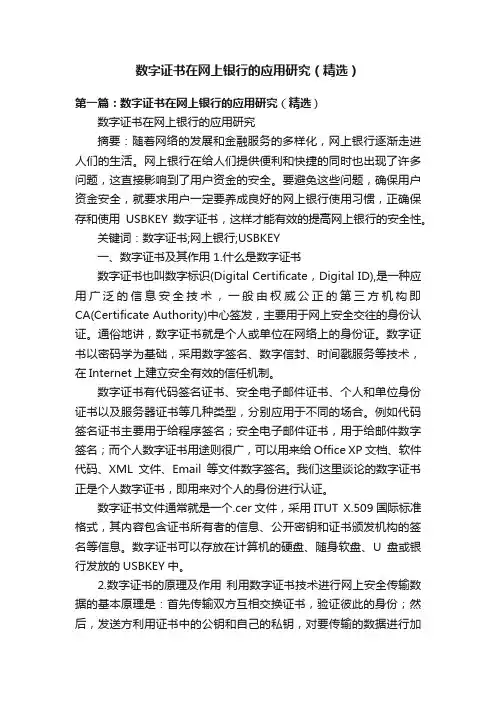 数字证书在网上银行的应用研究（精选）

第一篇：数字证书在网上银行的应用研究（精选）

数字证书在网上银行的应用研究

摘要：随着网络的发展和金融服务的多样化，网上银行逐渐走进人们的生活。网上银行在给人们提供便利和快捷的同时也出现了许多问题，这直接影响到了用户资金的安全。要避免这些问题，确保用户资金安全，就要求用户一定要养成良好的网上银行使用习惯，正确保存和使用 USBKEY 数字证书，这样才能有效的提高网上银行的安全性。

关键词：数字证书;网上银行;USBKEY

一、数字证书及其作用 1.什么是数字证书

数字证书也叫数字标识(Digital Certificate，Digital ID),是一种应用广泛的信息安全技术，一般由权威公正的第三方机构即CA(Certificate Authority)中心签发，主要用于网上安全交往的身份认证。通俗地讲，数字证书就是个人或单位在网络上的身份证。数字证书以密码学为基础，采用数字签名、数字信封、时间戳服务等技术，在 Internet 上建立安全有效的信任机制。

数字证书有代码签名证书、安全电子邮件证书、个人和单位身份证书以及服务器证书等几种类型，分别应用于不同的场合。例如代码签名证书主要用于给程序签名；安全电子邮件证书，用于给邮件数字签名；而个人数字证书用途则很广，可以用来给 Office XP 文档、软件代码、XML 文件、Email 等文件数字签名。我们这里谈论的数字证书正是个人数字证书，即用来对个人的身份进行认证。

数字证书文件通常就是一个.cer 文件，采用 ITUT X.509 国际标准格式，其内容包含证书所有者的信息、公开密钥和证书颁发机构的签名等信息。数字证书可以存放在计算机的硬盘、随身软盘、U 盘或银行发放的 USBKEY 中。

2.数字证书的原理及作用 利用数字证书技术进行网上安全传输数据的基本原理是：首先传输双方互相交换证书，验证彼此的身份；然后，发送方利用证书中的公钥和自己的私钥，对要传输的数据进行加